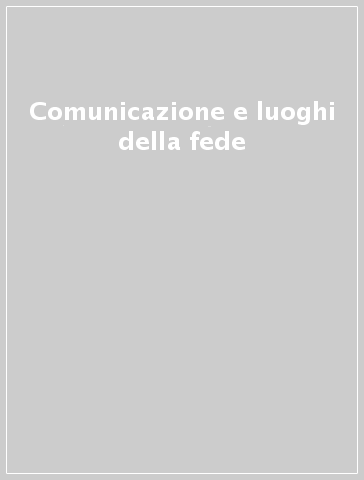 Comunicazione e luoghi della fede